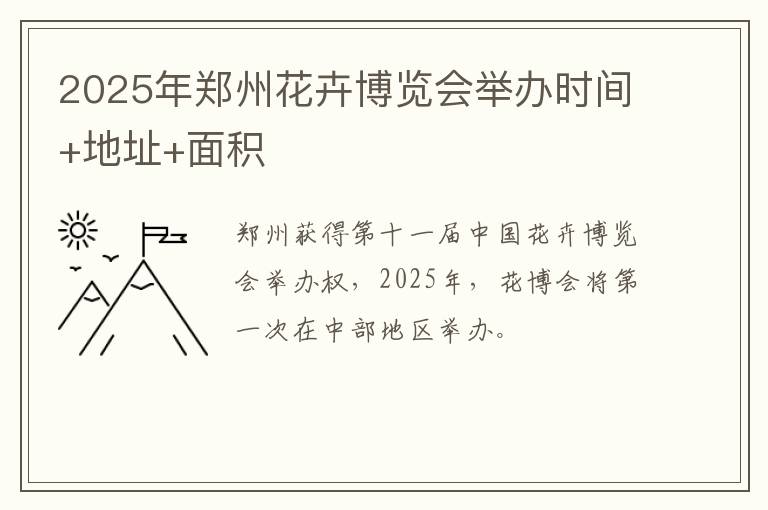 2025年郑州花卉博览会举办时间+地址+面积

郑州获得第十一届中国花卉博览会举办权，2025年，花博会将第一次在中部地区举办。